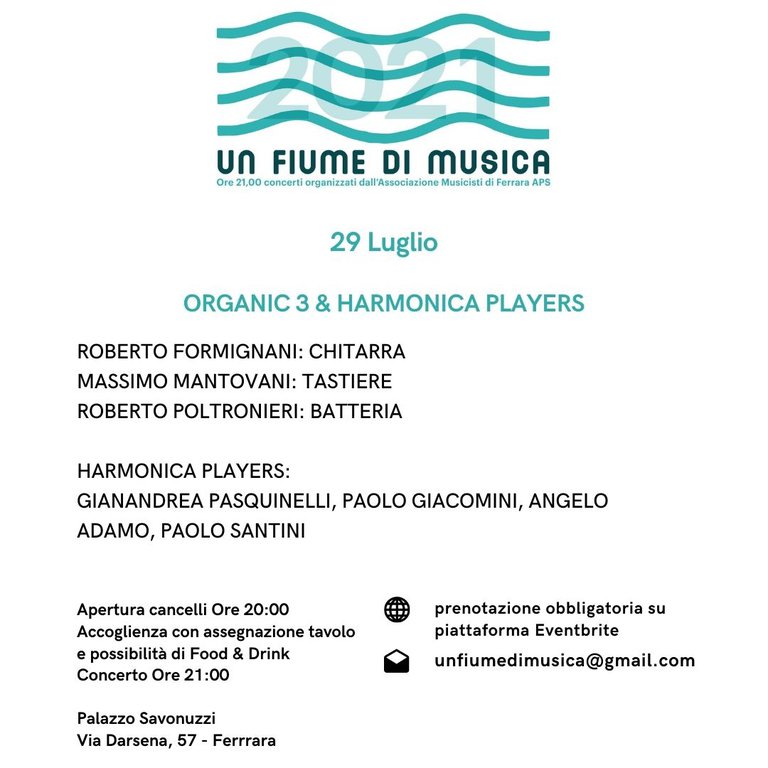 2021

UN FIUME DI MUSICA

Ore 21,00 concerti organizzati dall'Associazione Musicisti di Ferrara APS

29 Luglio

ORGANIC 3 & HARMONICA PLAYERS

ROBERTO FORMIGNANI: CHITARRA
MASSIMO MANTOVANI: TASTIERE
ROBERTO POLTRONIERI: BATTERIA

HARMONICA PLAYERS:
GIANANDREA PASQUINELLI, PAOLO GIACOMINI, ANGELO ADAMO, PAOLO SANTINI

Apertura cancelli Ore 20:00
Accoglienza con assegnazione tavolo e possibilità di Food & Drink
Concerto Ore 21:00

Palazzo Savonuzzi
Via Darsena, 57 - Ferrrara

prenotazione obbligatoria su piattaforma Eventbrite

unfiumedimusica@gmail.com